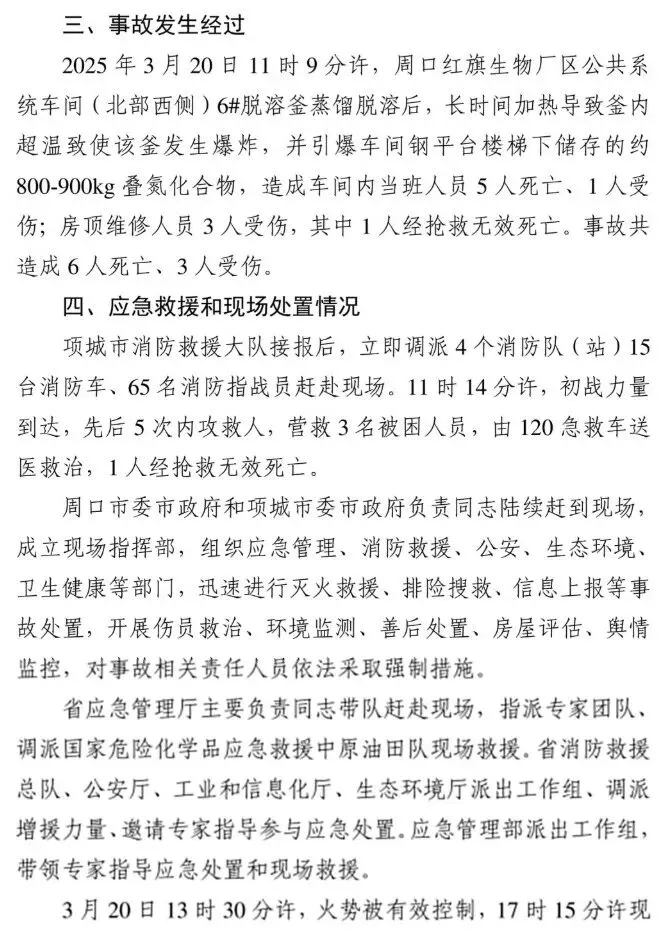 三、事故发生经过

2025 年 3 月 20 日 11 时 9 分许，周口红旗生物厂区公共系统车间（北部西侧）6#脱溶釜蒸馏脱溶后，长时间加热导致釜内超温致使该釜发生爆炸，并引爆车间钢平台楼梯下储存的约 800-900kg 叠氮化合物，造成车间内当班人员 5 人死亡、1 人受伤；房顶维修人员 3 人受伤，其中 1 人经抢救无效死亡。事故共造成 6 人死亡、3 人受伤。

四、应急救援和现场处置情况

项城市消防救援大队接报后，立即调派 4 个消防队（站）15 台消防车、65 名消防指战员赶赴现场。11 时 14 分许，初战力量到达，先后 5 次内攻救人，营救 3 名被困人员，由 120 急救车送医救治，1 人经抢救无效死亡。

周口市委市政府和项城市委市政府负责同志陆续赶到现场，成立现场指挥部，组织应急管理、消防救援、公安、生态环境、卫生健康等部门，迅速进行灭火救援、排险搜救、信息上报等事故处置，开展伤员救治、环境监测、善后处置、房屋评估、舆情监控，对事故相关责任人员依法采取强制措施。

省应急管理厅主要负责同志带队赶赴现场，指派专家团队、调派国家危险化学品应急救援中原油田队现场救援。省消防救援总队、公安厅、工业和信息化厅、生态环境厅派出工作组、调派增援力量、邀请专家指导参与应急处置。应急管理部派出工作组，带领专家指导应急处置和现场救援。

3 月 20 日 13 时 30 分许，火势被有效控制，17 时 15 分许现